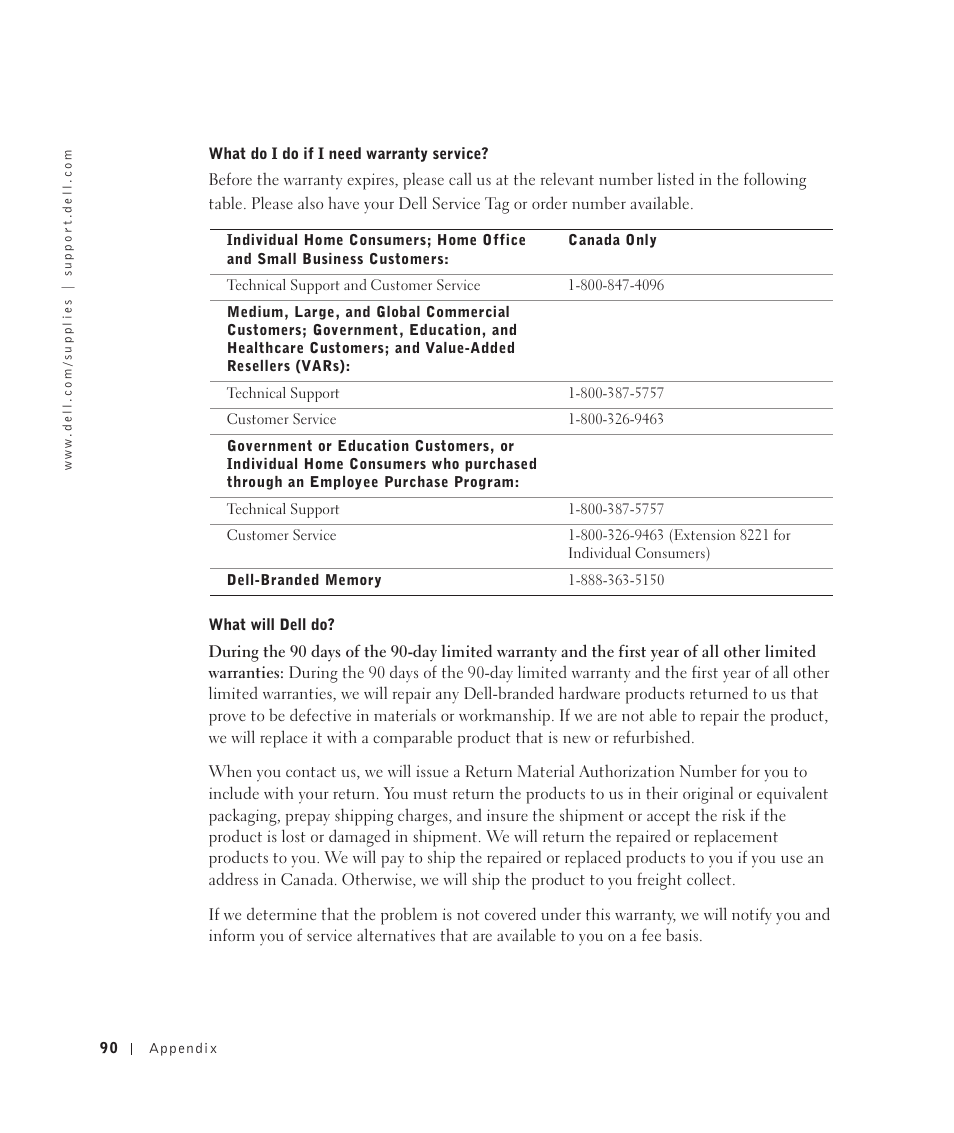 www.dell.com/supplies | support.dell.com

What do I do if I need warranty service?

Before the warranty expires, please call us at the relevant number listed in the following table. Please also have your Dell Service Tag or order number available.

| Individual Home Consumers; Home Office and Small Business Customers: | Canada Only |
|---|---|
| Technical Support and Customer Service | 1-800-847-4096 |
| Medium, Large, and Global Commercial Customers; Government, Education, and Healthcare Customers; and Value-Added Resellers (VARs): | |
| Technical Support | 1-800-387-5757 |
| Customer Service | 1-800-326-9463 |
| Government or Education Customers, or Individual Home Consumers who purchased through an Employee Purchase Program: | |
| Technical Support | 1-800-387-5757 |
| Customer Service | 1-800-326-9463 (Extension 8221 for Individual Consumers) |
| Dell-Branded Memory | 1-888-363-5150 |

What will Dell do?

During the 90 days of the 90-day limited warranty and the first year of all other limited warranties: During the 90 days of the 90-day limited warranty and the first year of all other limited warranties, we will repair any Dell-branded hardware products returned to us that prove to be defective in materials or workmanship. If we are not able to repair the product, we will replace it with a comparable product that is new or refurbished.

When you contact us, we will issue a Return Material Authorization Number for you to include with your return. You must return the products to us in their original or equivalent packaging, prepay shipping charges, and insure the shipment or accept the risk if the product is lost or damaged in shipment. We will return the repaired or replacement products to you. We will pay to ship the repaired or replaced products to you if you use an address in Canada. Otherwise, we will ship the product to you freight collect.

If we determine that the problem is not covered under this warranty, we will notify you and inform you of service alternatives that are available to you on a fee basis.

90 | Appendix